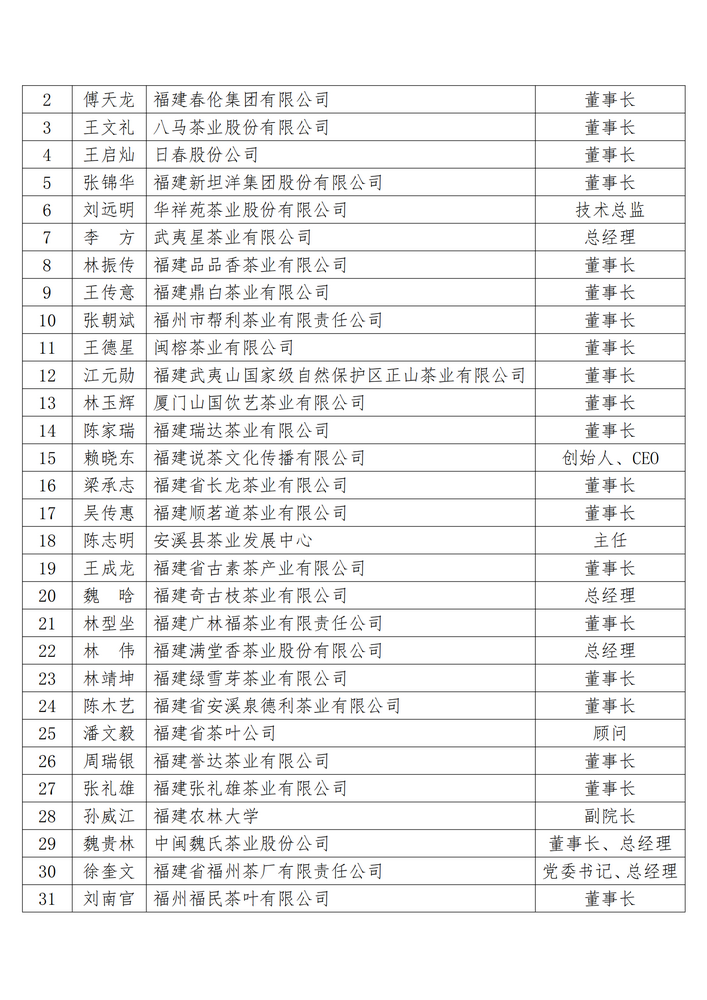 | 2 | 傅天龙 | 福建春伦集团有限公司 | 董事长 |
|---|---|---|---|
| 3 | 王文礼 | 八马茶业股份有限公司 | 董事长 |
| 4 | 王启灿 | 日春股份公司 | 董事长 |
| 5 | 张锦华 | 福建新坦洋集团股份有限公司 | 董事长 |
| 6 | 刘远明 | 华祥苑茶业股份有限公司 | 技术总监 |
| 7 | 李　方 | 武夷星茶业有限公司 | 总经理 |
| 8 | 林振传 | 福建品品香茶业有限公司 | 董事长 |
| 9 | 王传意 | 福建鼎白茶业有限公司 | 董事长 |
| 10 | 张朝斌 | 福州市帮利茶业有限责任公司 | 董事长 |
| 11 | 王德星 | 闽榕茶业有限公司 | 董事长 |
| 12 | 江元勋 | 福建武夷山国家级自然保护区正山茶业有限公司 | 董事长 |
| 13 | 林玉辉 | 厦门山国饮艺茶业有限公司 | 董事长 |
| 14 | 陈家瑞 | 福建瑞达茶业有限公司 | 董事长 |
| 15 | 赖晓东 | 福建说茶文化传播有限公司 | 创始人、CEO |
| 16 | 梁承志 | 福建省长龙茶业有限公司 | 董事长 |
| 17 | 吴传惠 | 福建顺茗道茶业有限公司 | 董事长 |
| 18 | 陈志明 | 安溪县茶业发展中心 | 主任 |
| 19 | 王成龙 | 福建省古素茶产业有限公司 | 董事长 |
| 20 | 魏　晗 | 福建奇古枝茶业有限公司 | 总经理 |
| 21 | 林型坐 | 福建广林福茶业有限责任公司 | 董事长 |
| 22 | 林　伟 | 福建满堂香茶业股份有限公司 | 总经理 |
| 23 | 林靖坤 | 福建绿雪芽茶业有限公司 | 董事长 |
| 24 | 陈木艺 | 福建省安溪泉德利茶业有限公司 | 董事长 |
| 25 | 潘文毅 | 福建省茶叶公司 | 顾问 |
| 26 | 周瑞银 | 福建誉达茶业有限公司 | 董事长 |
| 27 | 张礼雄 | 福建张礼雄茶业有限公司 | 董事长 |
| 28 | 孙威江 | 福建农林大学 | 副院长 |
| 29 | 魏贵林 | 中闽魏氏茶业股份公司 | 董事长、总经理 |
| 30 | 徐奎文 | 福建省福州茶厂有限责任公司 | 党委书记、总经理 |
| 31 | 刘南官 | 福州福民茶叶有限公司 | 董事长 |